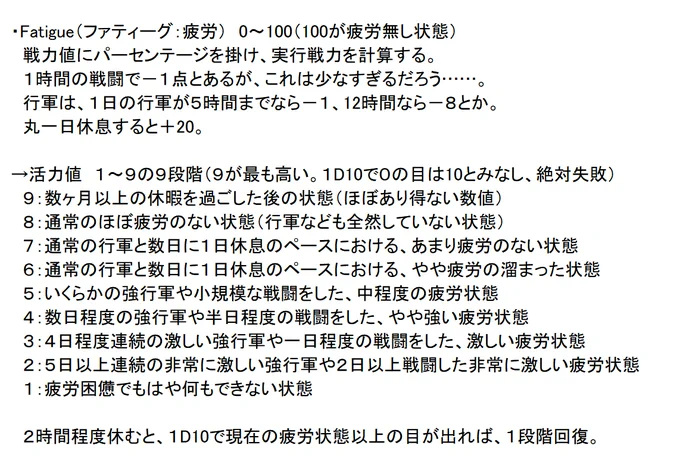 ・Fatigue(ファティーグ:疲労) 0～100(100が疲労無し状態)
戦力値にパーセンテージを掛け、実行戦力を計算する。
1時間の戦闘で－1点とあるが、これは少なすぎるだろう……。
行軍は、1日の行軍が5時間までなら－1、12時間なら－8とか。
丸一日休息すると＋20。

→活力値 1～9の9段階(9が最も高い。1D10で0の目は10とみなし、絶対失敗)
9:数ヶ月以上の休暇を過ごした後の状態(ほぼあり得ない数値)
8:通常のほぼ疲労のない状態(行軍なども全然していない状態)
7:通常の行軍と数日に1日休息のペースにおける、あまり疲労のない状態
6:通常の行軍と数日に1日休息のペースにおける、やや疲労の溜まった状態
5:いくらかの強行軍や小規模な戦闘をした、中程度の疲労状態
4:数日程度の強行軍や半日程度の戦闘をした、やや強い疲労状態
3:4日程度連続の激しい強行軍や一日程度の戦闘をした、激しい疲労状態
2:5日以上連続の非常に激しい強行軍や2日以上戦闘した非常に激しい疲労状態
1:疲労困憊でもはや何もできない状態

2時間程度休むと、1D10で現在の疲労状態以上の目が出れば、1段階回復。